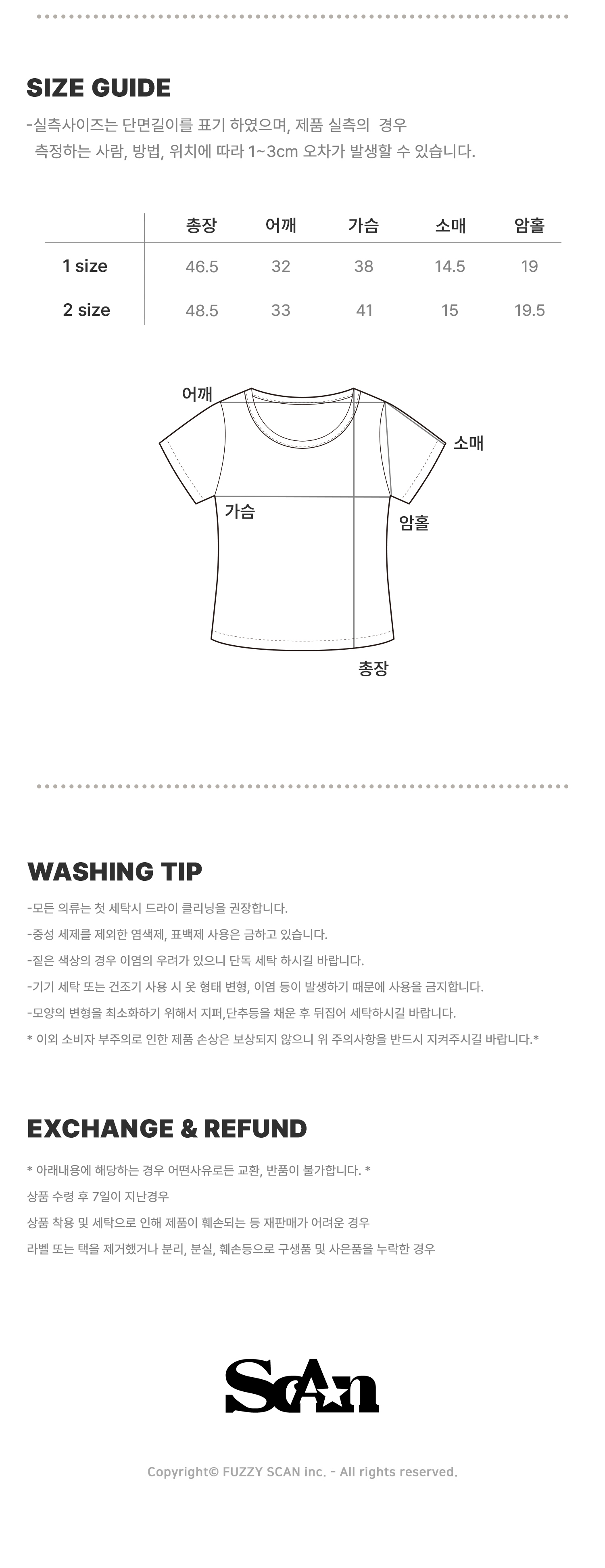 SIZE GUIDE

-실측사이즈는 단면길이를 표기 하였으며, 제품 실측의 경우 측정하는 사람, 방법, 위치에 따라 1~3cm 오차가 발생할 수 있습니다.

|  | 총장 | 어깨 | 가슴 | 소매 | 암홀 |
|---|---|---|---|---|---|
| 1 size | 46.5 | 32 | 38 | 14.5 | 19 |
| 2 size | 48.5 | 33 | 41 | 15 | 19.5 |

어깨
소매
가슴
암홀
총장

WASHING TIP

-모든 의류는 첫 세탁시 드라이 클리닝을 권장합니다.

-중성 세제를 제외한 염색제, 표백제 사용은 금하고 있습니다.

-짙은 색상의 경우 이염의 우려가 있으니 단독 세탁 하시길 바랍니다.

-기기 세탁 또는 건조기 사용 시 옷 형태 변형, 이염 등이 발생하기 때문에 사용을 금지합니다.

-모양의 변형을 최소화하기 위해서 지퍼,단추등을 채운 후 뒤집어 세탁하시길 바랍니다.

* 이외 소비자 부주의로 인한 제품 손상은 보상되지 않으니 위 주의사항을 반드시 지켜주시길 바랍니다.*

EXCHANGE & REFUND

* 아래내용에 해당하는 경우 어떤사유로든 교환, 반품이 불가합니다. *

상품 수령 후 7일이 지난경우

상품 착용 및 세탁으로 인해 제품이 훼손되는 등 재판매가 어려운 경우

라벨 또는 택을 제거했거나 분리, 분실, 훼손등으로 구생품 및 사은품을 누락한 경우

ScAn

Copyright© FUZZY SCAN inc. - All rights reserved.